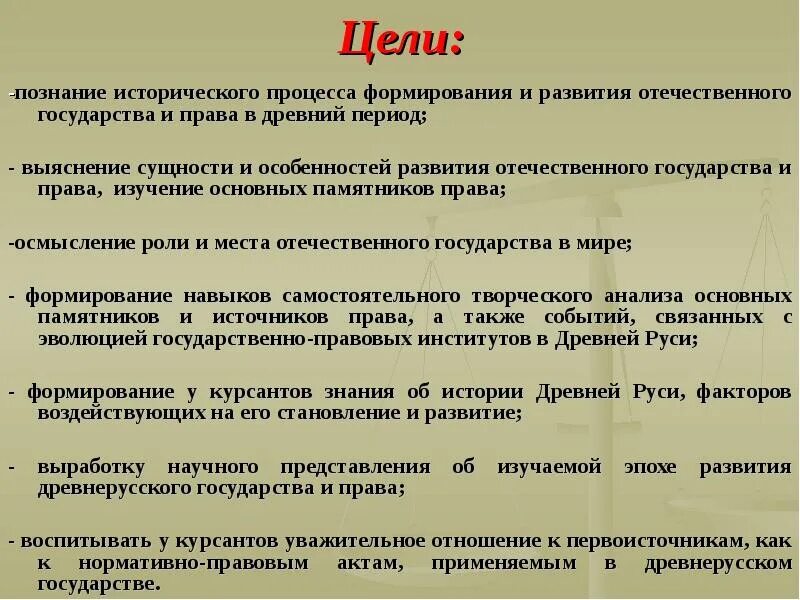 Цели:

-познание исторического процесса формирования и развития отечественного государства и права в древний период;

- выяснение сущности и особенностей развития отечественного государства и права, изучение основных памятников права;

-осмысление роли и места отечественного государства в мире;

- формирование навыков самостоятельного творческого анализа основных памятников и источников права, а также событий, связанных с эволюцией государственно-правовых институтов в Древней Руси;

- формирование у курсантов знания об истории Древней Руси, факторов воздействующих на его становление и развитие;

- выработку научного представления об изучаемой эпохе развития древнерусского государства и права;

- воспитывать у курсантов уважительное отношение к первоисточникам, как к нормативно-правовым актам, применяемым в древнерусском государстве.